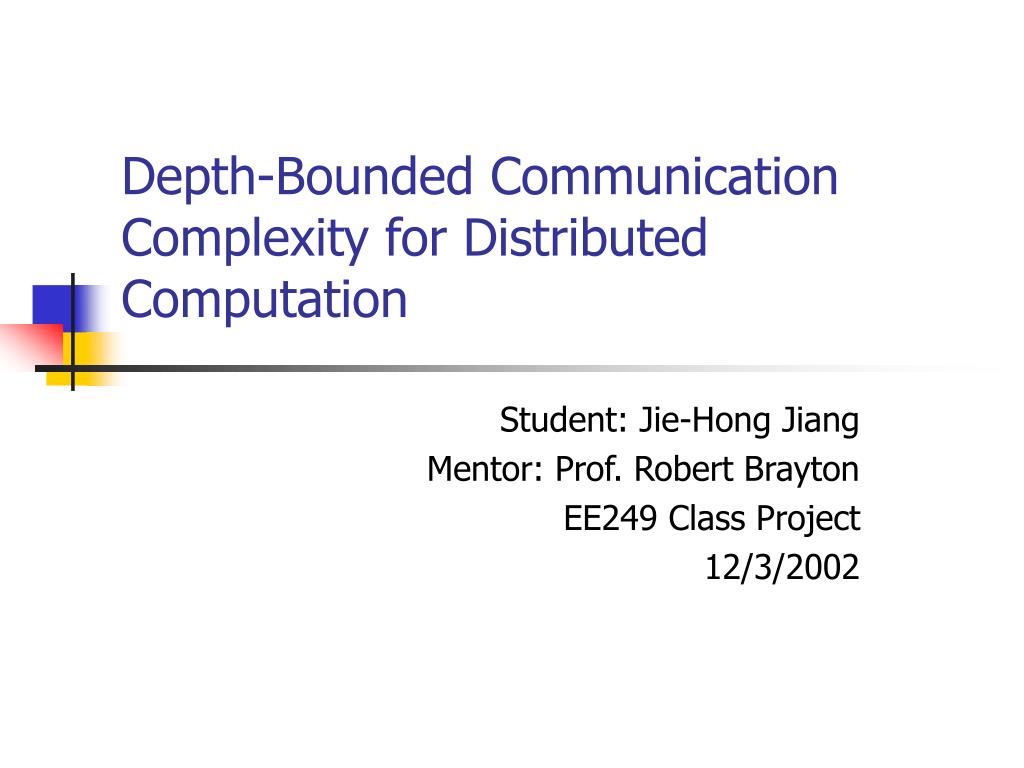 Depth-Bounded Communication Complexity for Distributed Computation

Student: Jie-Hong Jiang
Mentor: Prof. Robert Brayton
EE249 Class Project
12/3/2002